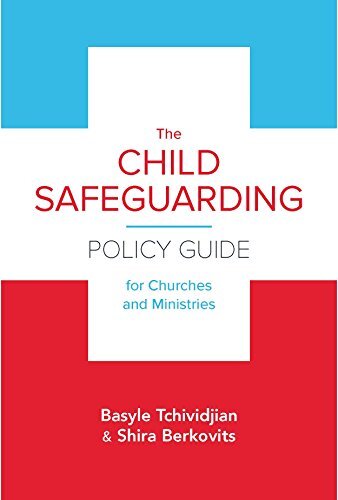 The
CHILD
SAFEGUARDING

POLICY GUIDE

for Churches
and Ministries

Basyle Tchividjian
& Shira Berkovits